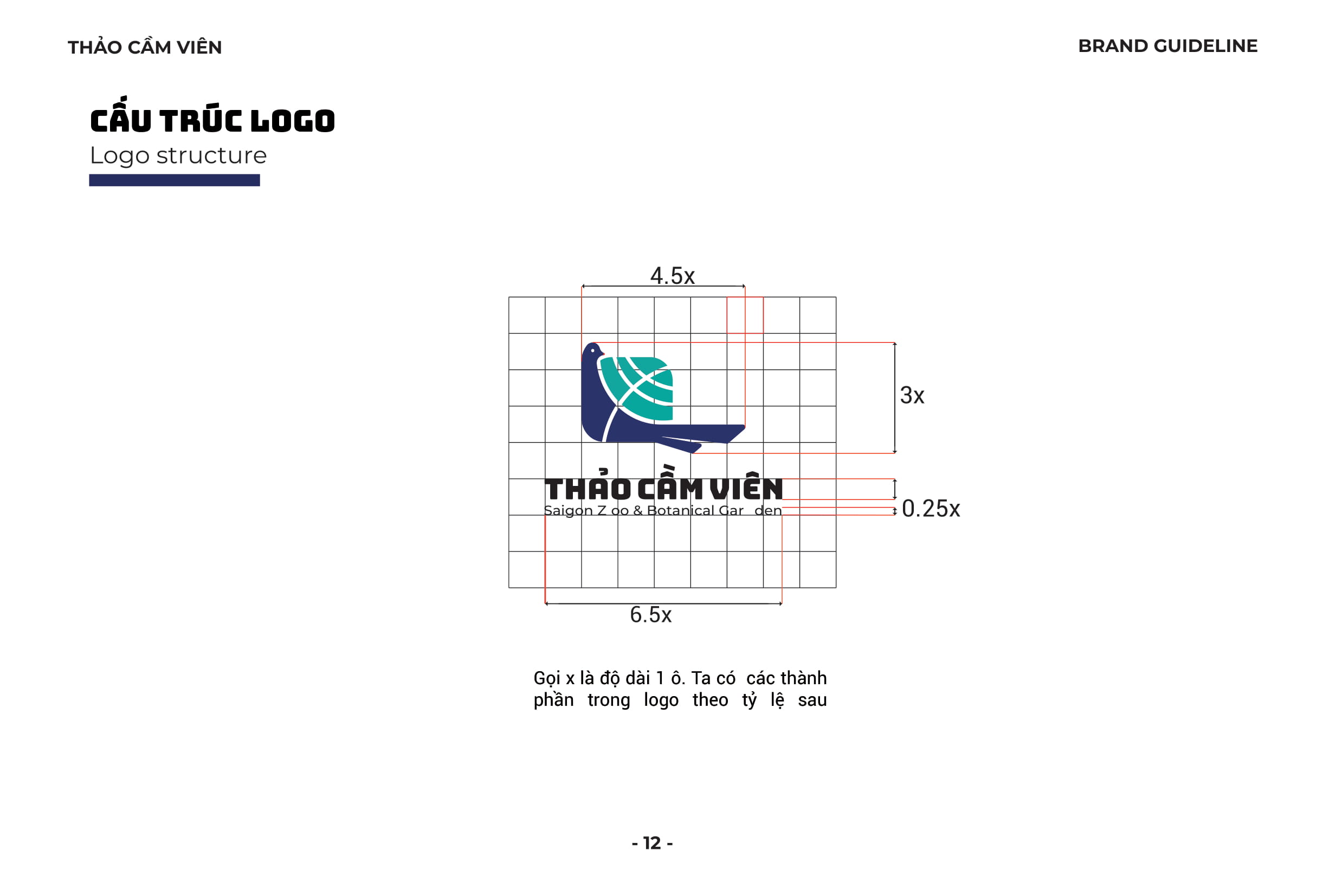 THẢO CẦM VIÊN

BRAND GUIDELINE

CẤU TRÚC LOGO
Logo structure

4.5x

3x

THẢO CẦM VIÊN
Saigon Z oo & Botanical Gar den

0.25x

6.5x

Gọi x là độ dài 1 ô. Ta có các thành phần trong logo theo tỷ lệ sau

- 12 -